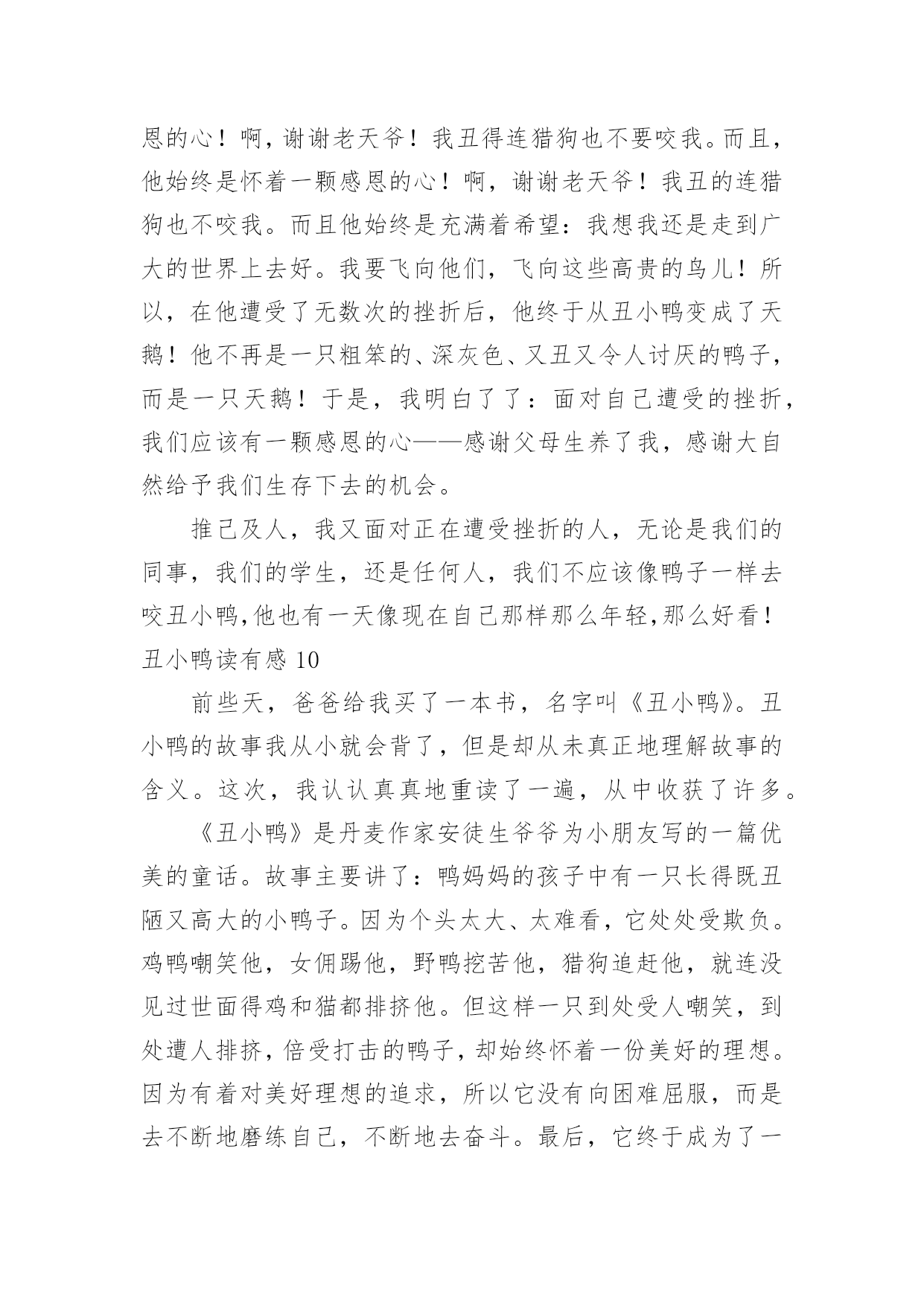 恩的心！啊，谢谢老天爷！我丑得连猎狗也不要咬我。而且，他始终是怀着一颗感恩的心！啊，谢谢老天爷！我丑的连猎狗也不咬我。而且他始终是充满着希望：我想我还是走到广大的世界上去好。我要飞向他们，飞向这些高贵的鸟儿！所以，在他遭受了无数次的挫折后，他终于从丑小鸭变成了天鹅！他不再是一只粗笨的、深灰色、又丑又令人讨厌的鸭子，而是一只天鹅！于是，我明白了了：面对自己遭受的挫折，我们应该有一颗感恩的心——感谢父母生养了我，感谢大自然给予我们生存下去的机会。

推己及人，我又面对正在遭受挫折的人，无论是我们的同事，我们的学生，还是任何人，我们不应该像鸭子一样去咬丑小鸭,他也有一天像现在自己那样那么年轻,那么好看！

丑小鸭读有感 10

前些天，爸爸给我买了一本书，名字叫《丑小鸭》。丑小鸭的故事我从小就会背了，但是却从未真正地理解故事的含义。这次，我认认真真地重读了一遍，从中收获了许多。

《丑小鸭》是丹麦作家安徒生爷爷为小朋友写的一篇优美的童话。故事主要讲了：鸭妈妈的孩子中有一只长得既丑陋又高大的小鸭子。因为个头太大、太难看，它处处受欺负。鸡鸭嘲笑他，女佣踢他，野鸭挖苦他，猎狗追赶他，就连没见过世面得鸡和猫都排挤他。但这样一只到处受人嘲笑，到处遭人排挤，倍受打击的鸭子，却始终怀着一份美好的理想。因为有着对美好理想的追求，所以它没有向困难屈服，而是去不断地磨练自己，不断地去奋斗。最后，它终于成为了一